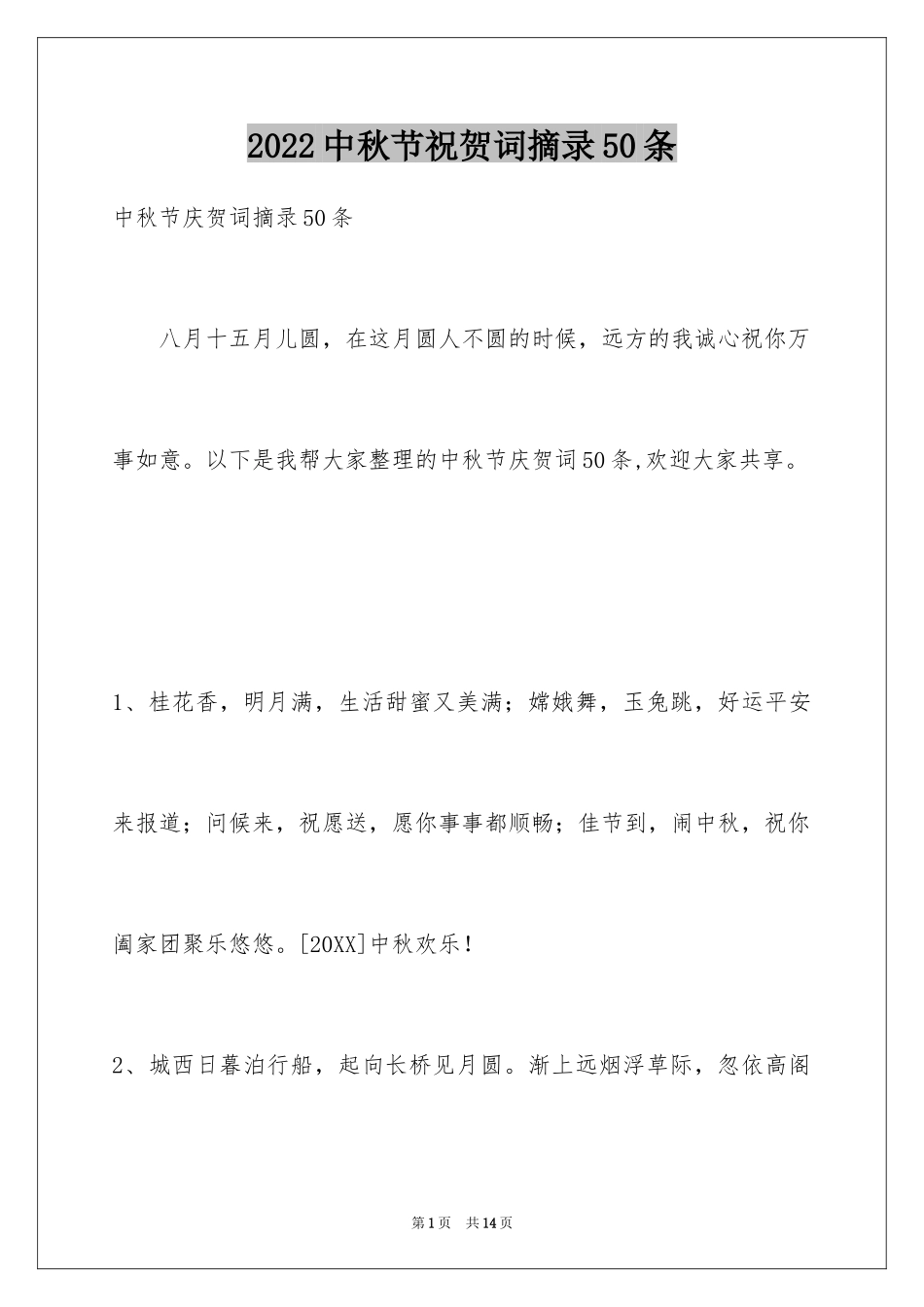 2022中秋节祝贺词摘录50条

中秋节庆贺词摘录50条

八月十五月儿圆，在这月圆人不圆的时候，远方的我诚心祝你万事如意。以下是我帮大家整理的中秋节庆贺词50条,欢迎大家共享。

1、桂花香，明月满，生活甜蜜又美满；嫦娥舞，玉兔跳，好运平安来报道；问候来，祝愿送，愿你事事都顺畅；佳节到，闹中秋，祝你阖家团聚乐悠悠。[20XX]中秋欢乐！

2、城西日暮泊行船，起向长桥见月圆。渐上远烟浮草际，忽依高阁

第1页 共14页